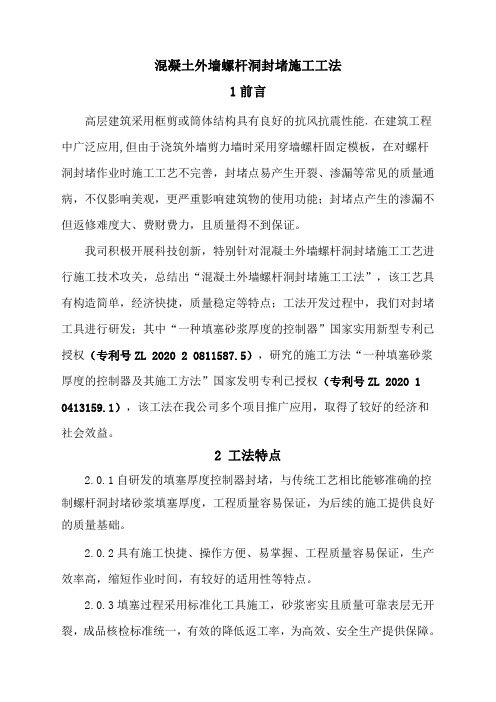 混凝土外墙螺杆洞封堵施工工法

1 前言

高层建筑采用框剪或筒体结构具有良好的抗风抗震性能，在建筑工程中广泛应用，但由于浇筑外墙剪力墙时采用穿墙螺杆固定模板，在对螺杆洞封堵作业时施工工艺不完善，封堵点易产生开裂、渗漏等常见的质量通病，不仅影响美观，更严重影响建筑物的使用功能；封堵点产生的渗漏不但返修难度大、费财费力，且质量得不到保证。

我司积极开展科技创新，特别针对混凝土外墙螺杆洞封堵施工工艺进行施工技术攻关，总结出“混凝土外墙螺杆洞封堵施工工法”，该工艺具有构造简单，经济快捷，质量稳定等特点；工法开发过程中，我们对封堵工具进行研发；其中“一种填塞砂浆厚度的控制器”国家实用新型专利已授权（专利号 ZL 2020 2 0811587.5），研究的施工方法“一种填塞砂浆厚度的控制器及其施工方法”国家发明专利已授权（专利号 ZL 2020 1 0413159.1），该工法在我公司多个项目推广应用，取得了较好的经济和社会效益。

2 工法特点

2.0.1 自研发的填塞厚度控制器封堵，与传统工艺相比能够准确的控制螺杆洞封堵砂浆填塞厚度，工程质量容易保证，为后续的施工提供良好的质量基础。

2.0.2 具有施工快捷、操作方便、易掌握、工程质量容易保证，生产效率高，缩短作业时间，有较好的适用性等特点。

2.0.3 填塞过程采用标准化工具施工，砂浆密实且质量可靠表层无开裂，成品核检标准统一，有效的降低返工率，为高效、安全生产提供保障。